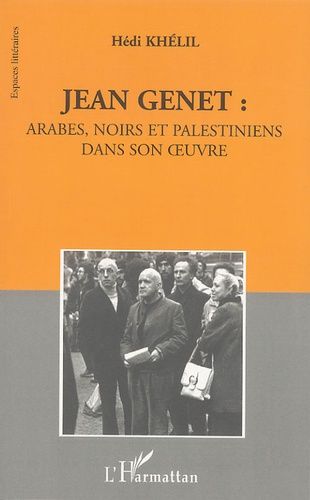 Espaces littéraires

Hédi KHÉLIL

JEAN GENET :
ARABES, NOIRS ET PALESTINIENS DANS SON ŒUVRE

L'Harmattan